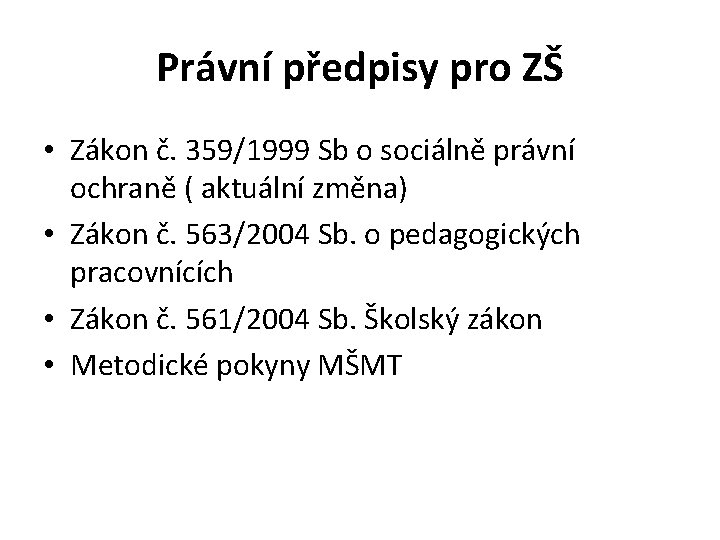 Právní předpisy pro ZŠ

• Zákon č. 359/1999 Sb o sociálně právní ochraně ( aktuální změna)
• Zákon č. 563/2004 Sb. o pedagogických pracovnících
• Zákon č. 561/2004 Sb. Školský zákon
• Metodické pokyny MŠMT